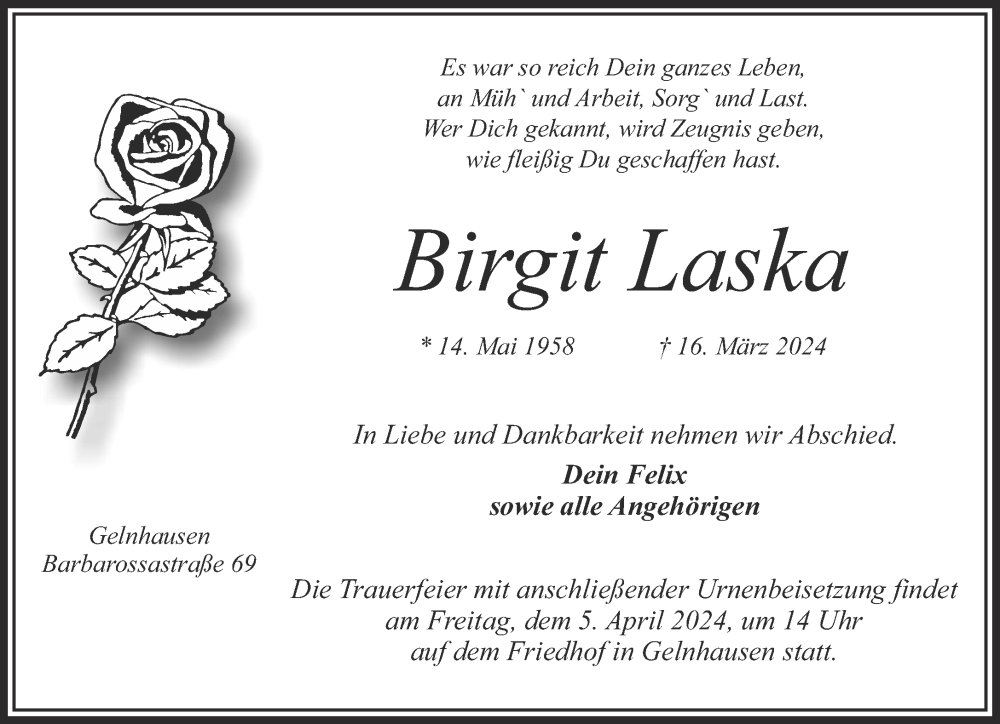 Es war so reich Dein ganzes Leben,
an Müh` und Arbeit, Sorg` und Last.
Wer Dich gekannt, wird Zeugnis geben,
wie fleißig Du geschaffen hast.

Birgit Laska

* 14. Mai 1958 † 16. März 2024

In Liebe und Dankbarkeit nehmen wir Abschied.

Dein Felix
sowie alle Angehörigen

Gelnhausen
Barbarossastraße 69

Die Trauerfeier mit anschließender Urnenbeisetzung findet am Freitag, dem 5. April 2024, um 14 Uhr auf dem Friedhof in Gelnhausen statt.